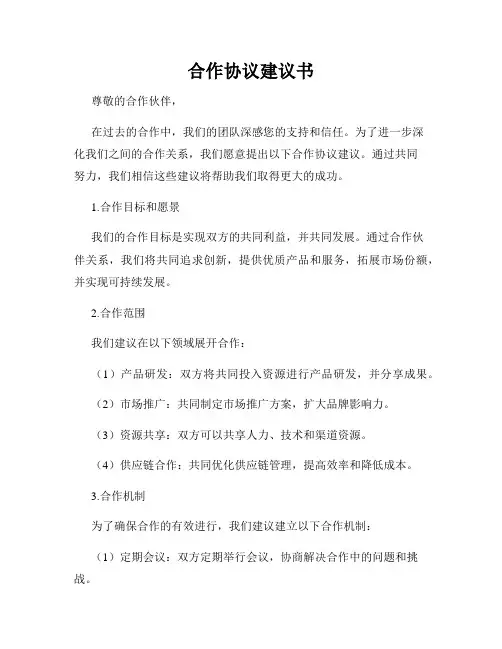 合作协议建议书

尊敬的合作伙伴，

在过去的合作中，我们的团队深感您的支持和信任。为了进一步深化我们之间的合作关系，我们愿意提出以下合作协议建议。通过共同努力，我们相信这些建议将帮助我们取得更大的成功。

1.合作目标和愿景

我们的合作目标是实现双方的共同利益，并共同发展。通过合作伙伴关系，我们将共同追求创新，提供优质产品和服务，拓展市场份额，并实现可持续发展。

2.合作范围

我们建议在以下领域展开合作：

（1）产品研发：双方将共同投入资源进行产品研发，并分享成果。

（2）市场推广：共同制定市场推广方案，扩大品牌影响力。

（3）资源共享：双方可以共享人力、技术和渠道资源。

（4）供应链合作：共同优化供应链管理，提高效率和降低成本。

3.合作机制

为了确保合作的有效进行，我们建议建立以下合作机制：

（1）定期会议：双方定期举行会议，协商解决合作中的问题和挑战。